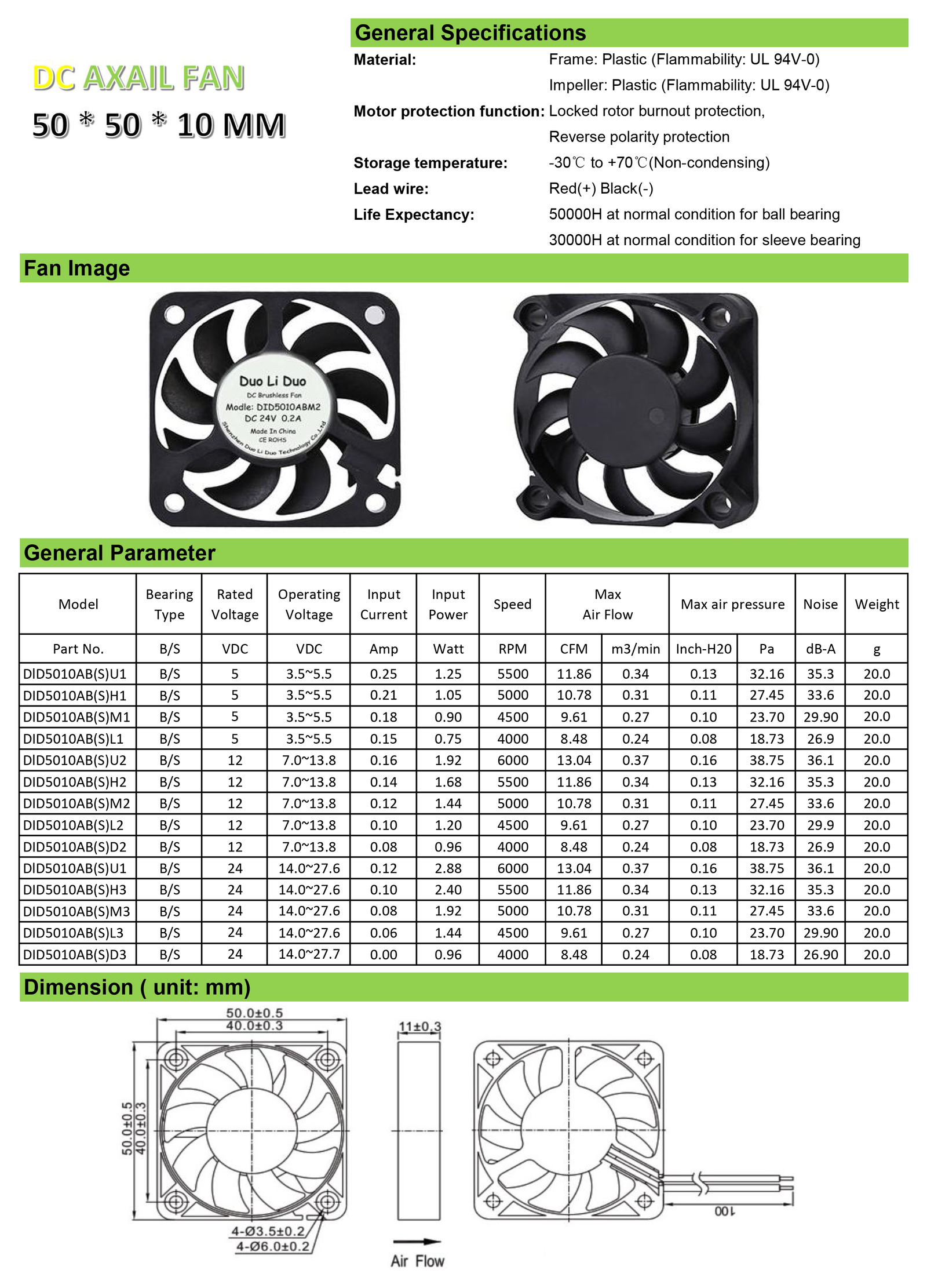 DC AXAIL FAN
50 * 50 * 10 MM

General Specifications

Material: Frame: Plastic (Flammability: UL 94V-0)
Impeller: Plastic (Flammability: UL 94V-0)
Motor protection function: Locked rotor burnout protection, Reverse polarity protection
Storage temperature: -30℃ to +70℃(Non-condensing)
Lead wire: Red(+) Black(-)
Life Expectancy: 50000H at normal condition for ball bearing
30000H at normal condition for sleeve bearing

Fan Image

Duo Li Duo
DC Brushless Fan
Modle: DID5010ABM2
DC 24V 0.2A
Made In China
CE ROHS
Shenzhen Duo Li Duo Technology Co.,Ltd

General Parameter

| Model | Bearing Type | Rated Voltage | Operating Voltage | Input Current | Input Power | Speed | Max Air Flow | | Max air pressure | | Noise | Weight |
|---|---|---|---|---|---|---|---|---|---|---|---|---|
| Part No. | B/S | VDC | VDC | Amp | Watt | RPM | CFM | m3/min | Inch-H20 | Pa | dB-A | g |
| DID5010AB(S)U1 | B/S | 5 | 3.5~5.5 | 0.25 | 1.25 | 5500 | 11.86 | 0.34 | 0.13 | 32.16 | 35.3 | 20.0 |
| DID5010AB(S)H1 | B/S | 5 | 3.5~5.5 | 0.21 | 1.05 | 5000 | 10.78 | 0.31 | 0.11 | 27.45 | 33.6 | 20.0 |
| DID5010AB(S)M1 | B/S | 5 | 3.5~5.5 | 0.18 | 0.90 | 4500 | 9.61 | 0.27 | 0.10 | 23.70 | 29.90 | 20.0 |
| DID5010AB(S)L1 | B/S | 5 | 3.5~5.5 | 0.15 | 0.75 | 4000 | 8.48 | 0.24 | 0.08 | 18.73 | 26.9 | 20.0 |
| DID5010AB(S)U2 | B/S | 12 | 7.0~13.8 | 0.16 | 1.92 | 6000 | 13.04 | 0.37 | 0.16 | 38.75 | 36.1 | 20.0 |
| DID5010AB(S)H2 | B/S | 12 | 7.0~13.8 | 0.14 | 1.68 | 5500 | 11.86 | 0.34 | 0.13 | 32.16 | 35.3 | 20.0 |
| DID5010AB(S)M2 | B/S | 12 | 7.0~13.8 | 0.12 | 1.44 | 5000 | 10.78 | 0.31 | 0.11 | 27.45 | 33.6 | 20.0 |
| DID5010AB(S)L2 | B/S | 12 | 7.0~13.8 | 0.10 | 1.20 | 4500 | 9.61 | 0.27 | 0.10 | 23.70 | 29.9 | 20.0 |
| DID5010AB(S)D2 | B/S | 12 | 7.0~13.8 | 0.08 | 0.96 | 4000 | 8.48 | 0.24 | 0.08 | 18.73 | 26.9 | 20.0 |
| DID5010AB(S)U1 | B/S | 24 | 14.0~27.6 | 0.12 | 2.88 | 6000 | 13.04 | 0.37 | 0.16 | 38.75 | 36.1 | 20.0 |
| DID5010AB(S)H3 | B/S | 24 | 14.0~27.6 | 0.10 | 2.40 | 5500 | 11.86 | 0.34 | 0.13 | 32.16 | 35.3 | 20.0 |
| DID5010AB(S)M3 | B/S | 24 | 14.0~27.6 | 0.08 | 1.92 | 5000 | 10.78 | 0.31 | 0.11 | 27.45 | 33.6 | 20.0 |
| DID5010AB(S)L3 | B/S | 24 | 14.0~27.6 | 0.06 | 1.44 | 4500 | 9.61 | 0.27 | 0.10 | 23.70 | 29.90 | 20.0 |
| DID5010AB(S)D3 | B/S | 24 | 14.0~27.7 | 0.00 | 0.96 | 4000 | 8.48 | 0.24 | 0.08 | 18.73 | 26.90 | 20.0 |

Dimension ( unit: mm)

50.0±0.5
40.0±0.3
50.0±0.5
40.0±0.3
4-Ø3.5±0.2
4-Ø6.0±0.2
11±0.3
Air Flow
100